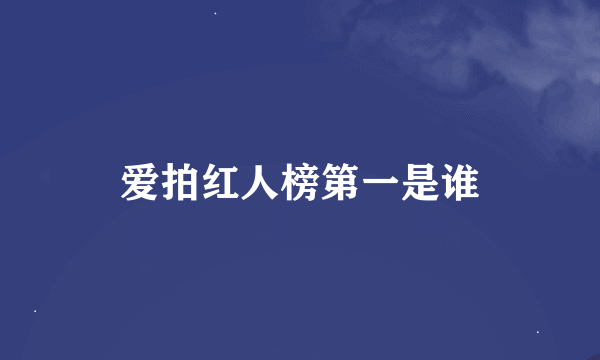 爱拍红人榜第一是谁